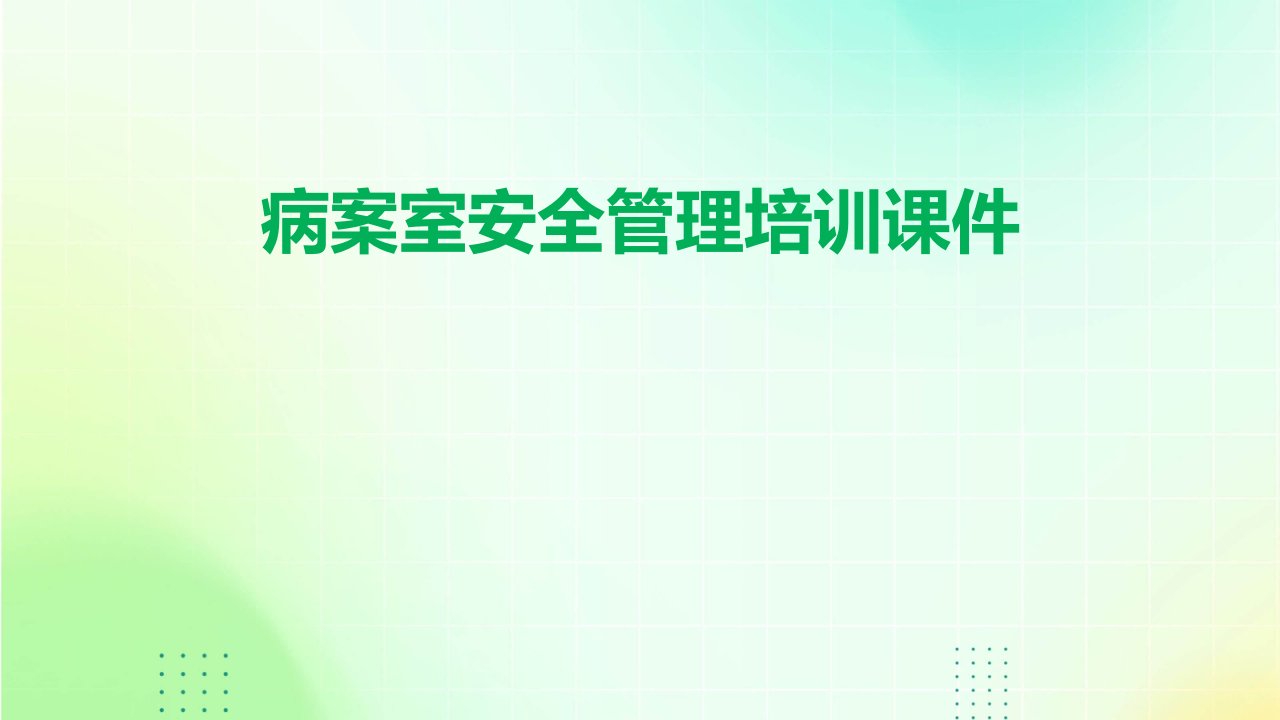 病案室安全管理培训课件